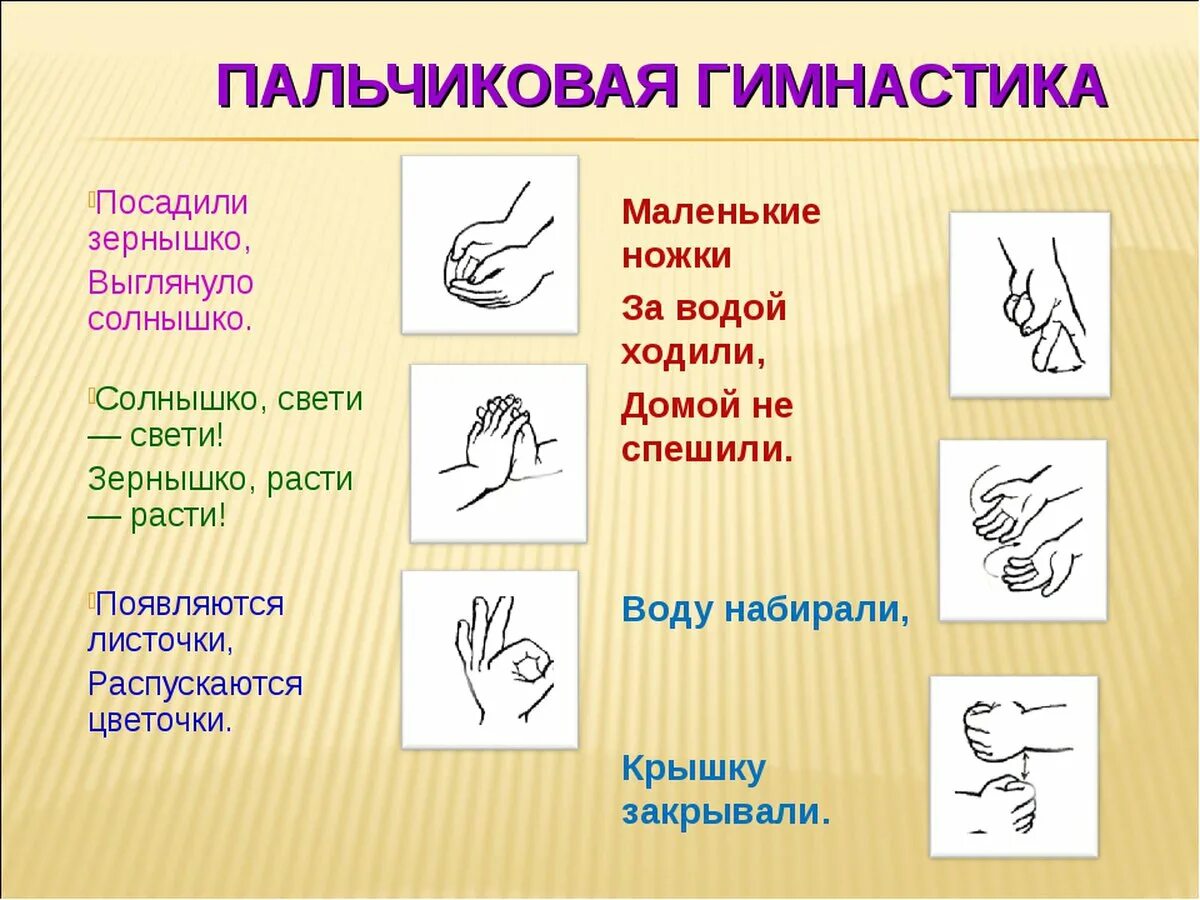 ПАЛЬЧИКОВАЯ ГИМНАСТИКА

Посадили зернышко,
Выглянуло солнышко.

Солнышко, свети — свети!
Зернышко, расти — расти!

Появляются листочки,
Распускаются цветочки.

Маленькие ножки
За водой ходили,
Домой не спешили.

Воду набирали,

Крышку закрывали.